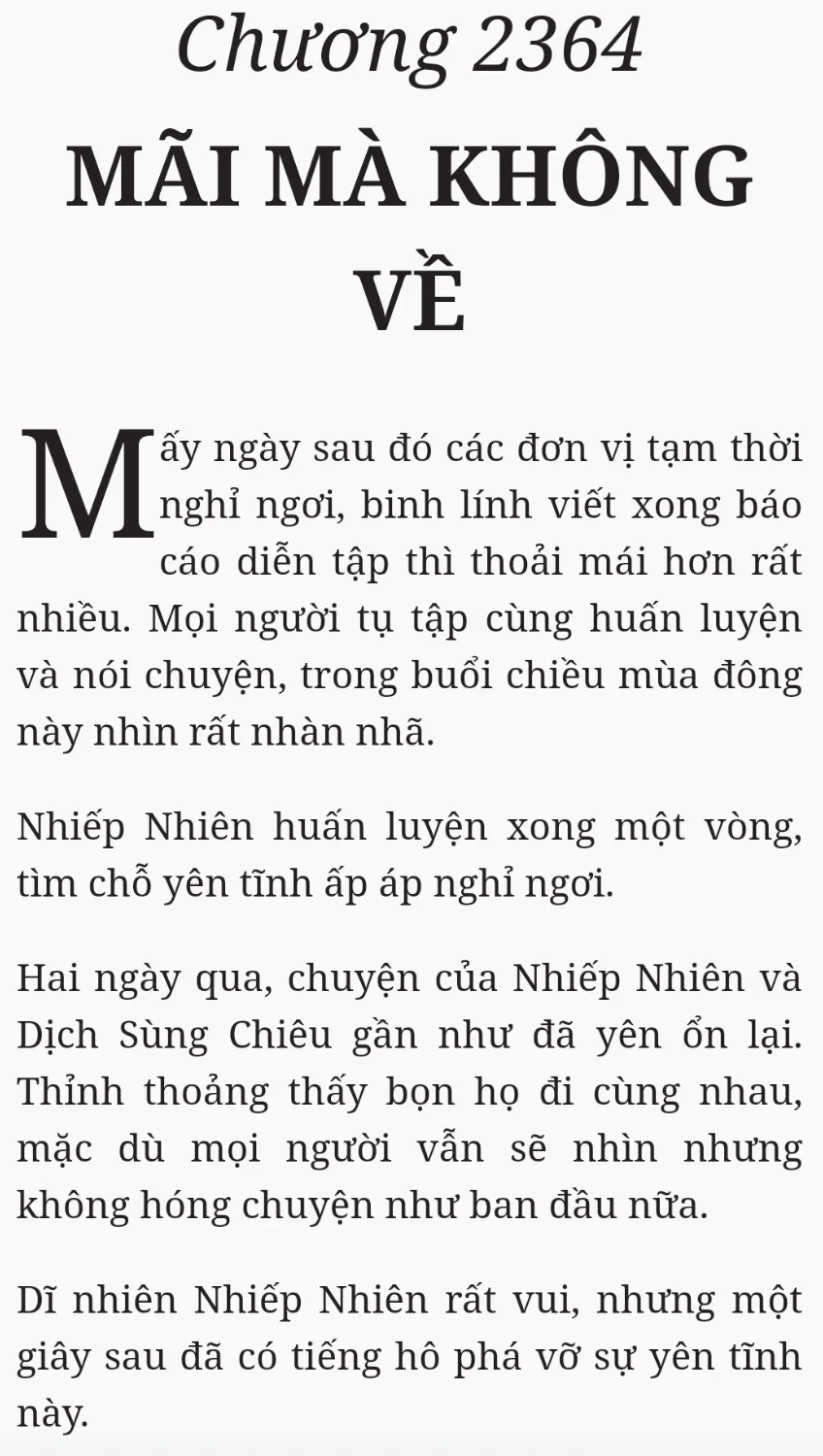 Chương 2364

MÃI MÀ KHÔNG VỀ

Mấy ngày sau đó các đơn vị tạm thời nghỉ ngơi, binh lính viết xong báo cáo diễn tập thì thoải mái hơn rất nhiều. Mọi người tụ tập cùng huấn luyện và nói chuyện, trong buổi chiều mùa đông này nhìn rất nhàn nhã.

Nhiếp Nhiên huấn luyện xong một vòng, tìm chỗ yên tĩnh ấp áp nghỉ ngơi.

Hai ngày qua, chuyện của Nhiếp Nhiên và Dịch Sùng Chiêu gần như đã yên ổn lại. Thỉnh thoảng thấy bọn họ đi cùng nhau, mặc dù mọi người vẫn sẽ nhìn nhưng không hóng chuyện như ban đầu nữa.

Dĩ nhiên Nhiếp Nhiên rất vui, nhưng một giây sau đã có tiếng hô phá vỡ sự yên tĩnh này.